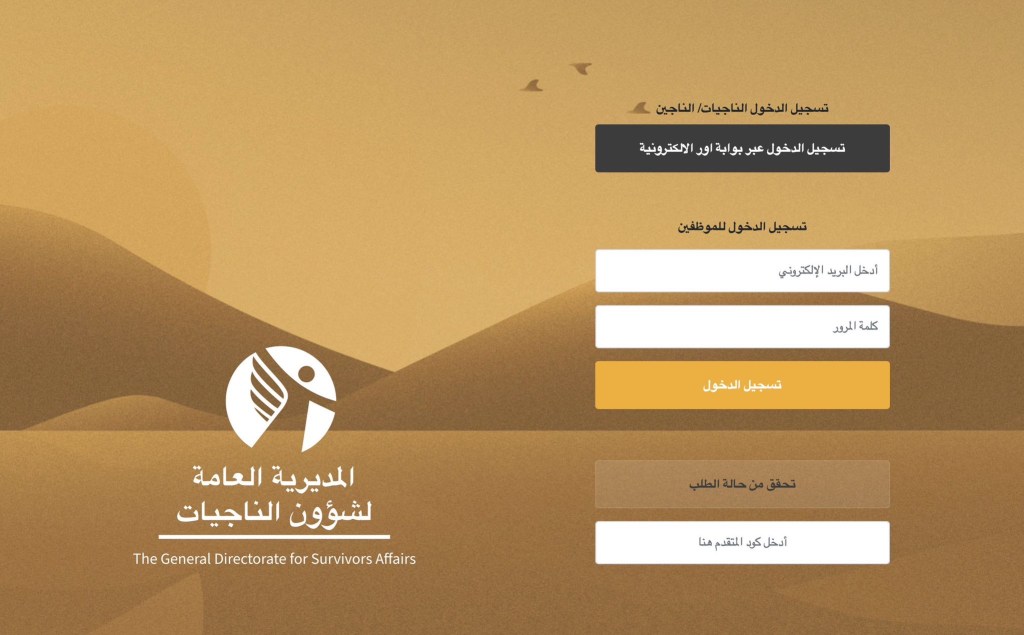 تسجيل الدخول الناجيات/ الناجين

تسجيل الدخول عبر بوابة اور الالكترونية

تسجيل الدخول للموظفين

أدخل البريد الإلكتروني

كلمة المرور

تسجيل الدخول

تحقق من حالة الطلب

أدخل كود المتقدم هنا

المديرية العامة
لشؤون الناجيات

The General Directorate for Survivors Affairs